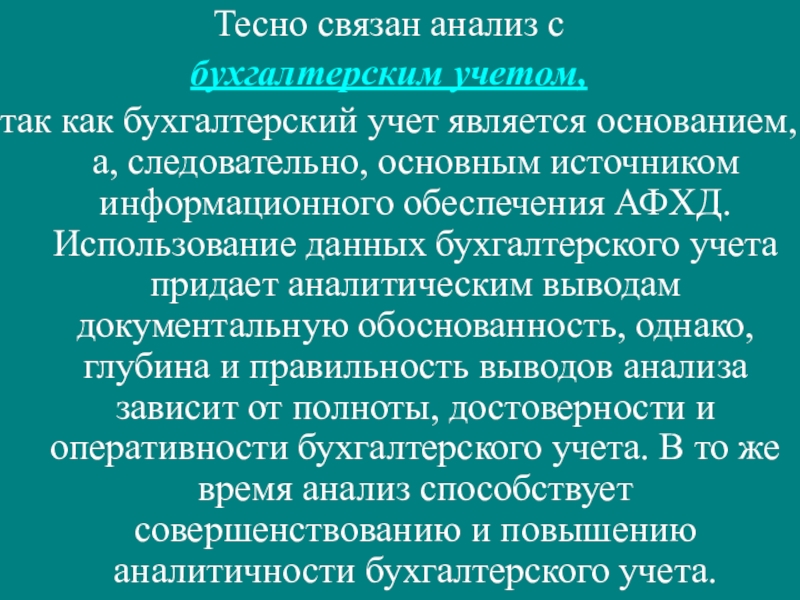 Тесно связан анализ с

бухгалтерским учетом,

так как бухгалтерский учет является основанием, а, следовательно, основным источником информационного обеспечения АФХД. Использование данных бухгалтерского учета придает аналитическим выводам документальную обоснованность, однако, глубина и правильность выводов анализа зависит от полноты, достоверности и оперативности бухгалтерского учета. В то же время анализ способствует совершенствованию и повышению аналитичности бухгалтерского учета.